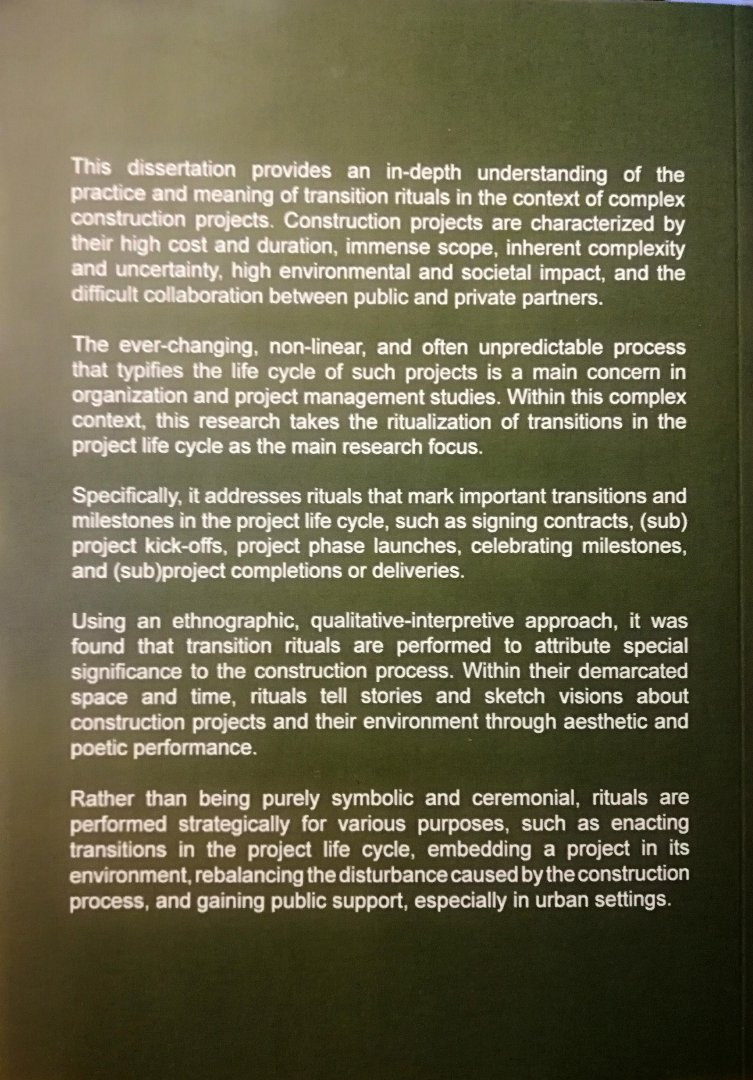 This dissertation provides an in-depth understanding of the practice and meaning of transition rituals in the context of complex construction projects. Construction projects are characterized by their high cost and duration, immense scope, inherent complexity and uncertainty, high environmental and societal impact, and the difficult collaboration between public and private partners.

The ever-changing, non-linear, and often unpredictable process that typifies the life cycle of such projects is a main concern in organization and project management studies. Within this complex context, this research takes the ritualization of transitions in the project life cycle as the main research focus.

Specifically, it addresses rituals that mark important transitions and milestones in the project life cycle, such as signing contracts, (sub) project kick-offs, project phase launches, celebrating milestones, and (sub)project completions or deliveries.

Using an ethnographic, qualitative-interpretive approach, it was found that transition rituals are performed to attribute special significance to the construction process. Within their demarcated space and time, rituals tell stories and sketch visions about construction projects and their environment through aesthetic and poetic performance.

Rather than being purely symbolic and ceremonial, rituals are performed strategically for various purposes, such as enacting transitions in the project life cycle, embedding a project in its environment, rebalancing the disturbance caused by the construction process, and gaining public support, especially in urban settings.